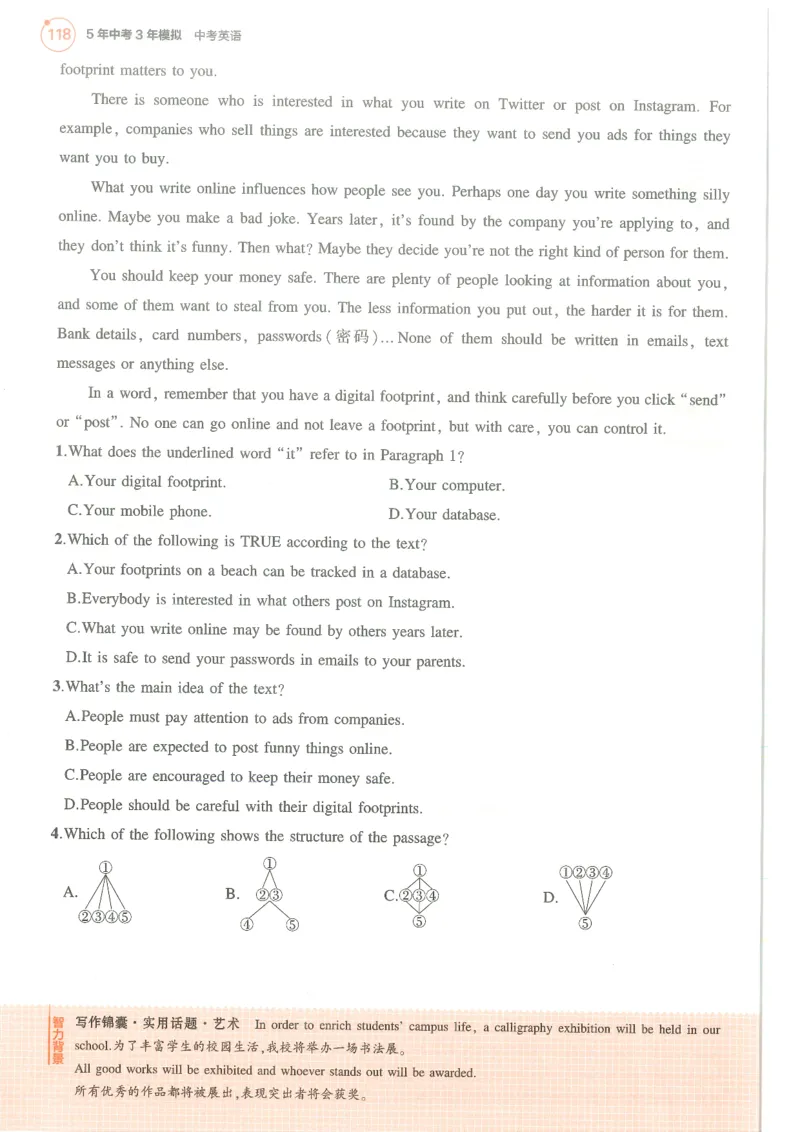 118 5年中考3年模拟 中考英语

footprint matters to you.

There is someone who is interested in what you write on Twitter or post on Instagram. For example, companies who sell things are interested because they want to send you ads for things they want you to buy.

What you write online influences how people see you. Perhaps one day you write something silly online. Maybe you make a bad joke. Years later, it's found by the company you're applying to, and they don't think it's funny. Then what? Maybe they decide you're not the right kind of person for them.

You should keep your money safe. There are plenty of people looking at information about you, and some of them want to steal from you. The less information you put out, the harder it is for them. Bank details, card numbers, passwords(密码)... None of them should be written in emails, text messages or anything else.

In a word, remember that you have a digital footprint, and think carefully before you click "send" or "post". No one can go online and not leave a footprint, but with care, you can control it.

1.What does the underlined word "it" refer to in Paragraph 1?

A.Your digital footprint. B.Your computer.

C.Your mobile phone. D.Your database.

2.Which of the following is TRUE according to the text?

A.Your footprints on a beach can be tracked in a database.

B.Everybody is interested in what others post on Instagram.

C.What you write online may be found by others years later.

D.It is safe to send your passwords in emails to your parents.

3.What's the main idea of the text?

A.People must pay attention to ads from companies.

B.People are expected to post funny things online.

C.People are encouraged to keep their money safe.

D.People should be careful with their digital footprints.

4.Which of the following shows the structure of the passage?

A. ① ②③④⑤ B. ① ②③ ④ ⑤ C. ① ②③④ ⑤ D. ①②③④ ⑤

智力背景 写作锦囊·实用话题·艺术 In order to enrich students' campus life, a calligraphy exhibition will be held in our school.为了丰富学生的校园生活,我校将举办一场书法展。

All good works will be exhibited and whoever stands out will be awarded.

所有优秀的作品都将被展出,表现突出者将会获奖。